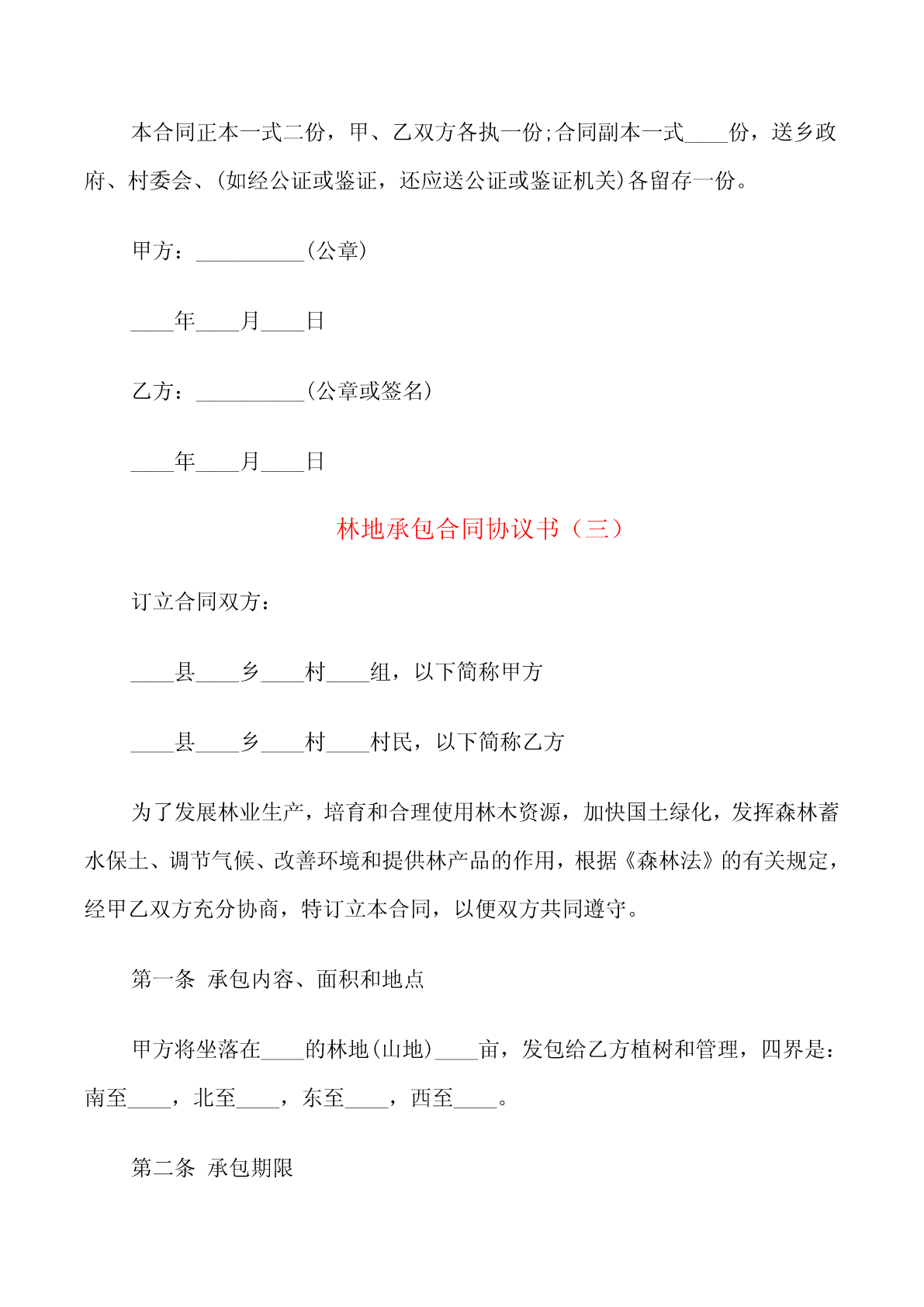 本合同正本一式二份，甲、乙双方各执一份;合同副本一式____份，送乡政府、村委会、(如经公证或鉴证，还应送公证或鉴证机关)各留存一份。

甲方：__________(公章)

____年____月____日

乙方：__________(公章或签名)

____年____月____日

林地承包合同协议书（三）

订立合同双方：

____县____乡____村____组，以下简称甲方

____县____乡____村____村民，以下简称乙方

为了发展林业生产，培育和合理使用林木资源，加快国土绿化，发挥森林蓄水保土、调节气候、改善环境和提供林产品的作用，根据《森林法》的有关规定，经甲乙双方充分协商，特订立本合同，以便双方共同遵守。

第一条 承包内容、面积和地点

甲方将坐落在____的林地(山地)____亩，发包给乙方植树和管理，四界是：南至____，北至____，东至____，西至____。

第二条 承包期限